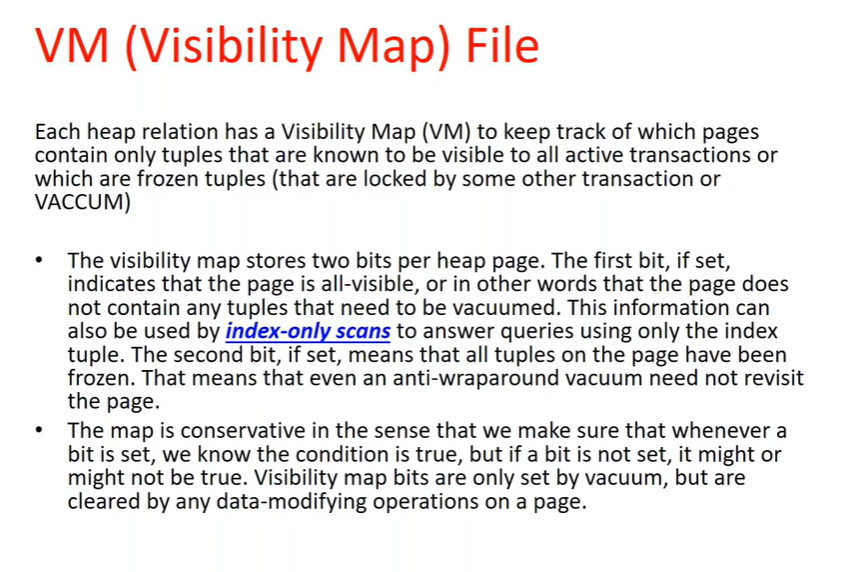 VM (Visibility Map) File

Each heap relation has a Visibility Map (VM) to keep track of which pages contain only tuples that are known to be visible to all active transactions or which are frozen tuples (that are locked by some other transaction or VACCUM)

• The visibility map stores two bits per heap page. The first bit, if set, indicates that the page is all-visible, or in other words that the page does not contain any tuples that need to be vacuumed. This information can also be used by index-only scans to answer queries using only the index tuple. The second bit, if set, means that all tuples on the page have been frozen. That means that even an anti-wraparound vacuum need not revisit the page.
• The map is conservative in the sense that we make sure that whenever a bit is set, we know the condition is true, but if a bit is not set, it might or might not be true. Visibility map bits are only set by vacuum, but are cleared by any data-modifying operations on a page.